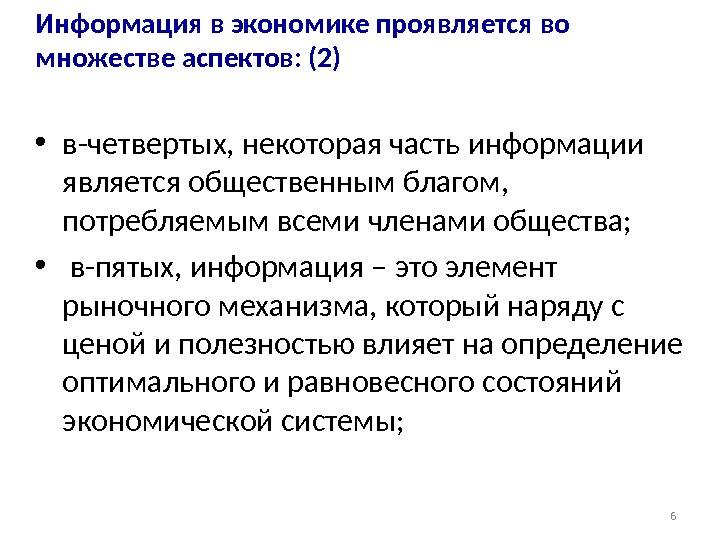 Информация в экономике проявляется во множестве аспектов: (2)

• в-четвертых, некоторая часть информации является общественным благом, потребляемым всеми членами общества;

• в-пятых, информация – это элемент рыночного механизма, который наряду с ценой и полезностью влияет на определение оптимального и равновесного состояний экономической системы;

6